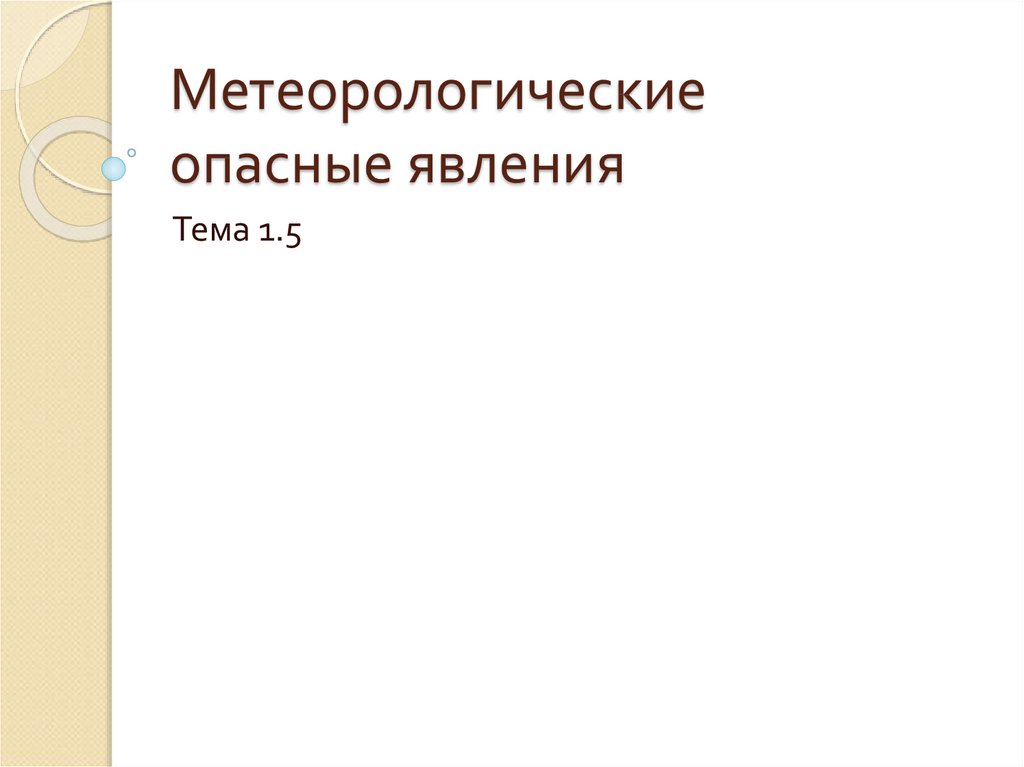 Метеорологические опасные явления

Тема 1.5